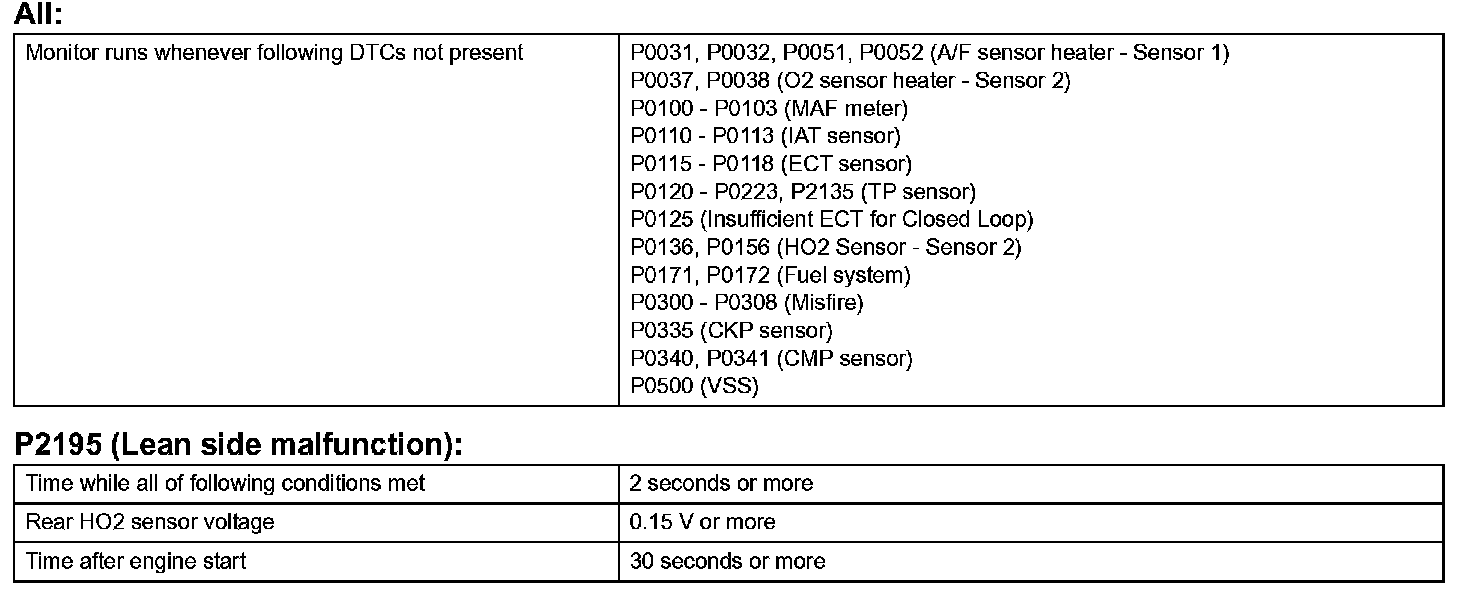 All:

| Monitor runs whenever following DTCs not present | P0031, P0032, P0051, P0052 (A/F sensor heater - Sensor 1)<br>P0037, P0038 (O2 sensor heater - Sensor 2)<br>P0100 - P0103 (MAF meter)<br>P0110 - P0113 (IAT sensor)<br>P0115 - P0118 (ECT sensor)<br>P0120 - P0223, P2135 (TP sensor)<br>P0125 (Insufficient ECT for Closed Loop)<br>P0136, P0156 (HO2 Sensor - Sensor 2)<br>P0171, P0172 (Fuel system)<br>P0300 - P0308 (Misfire)<br>P0335 (CKP sensor)<br>P0340, P0341 (CMP sensor)<br>P0500 (VSS) |
|---|---|

P2195 (Lean side malfunction):

| Time while all of following conditions met | 2 seconds or more |
|---|---|
| Rear HO2 sensor voltage | 0.15 V or more |
| Time after engine start | 30 seconds or more |